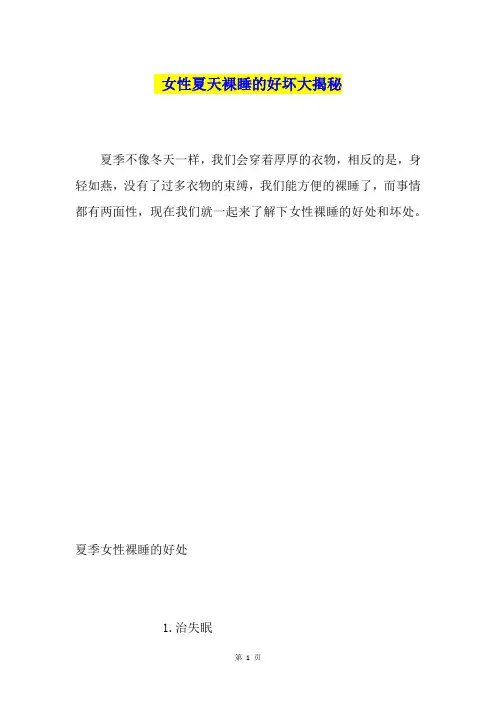 女性夏天裸睡的好坏大揭秘

夏季不像冬天一样，我们会穿着厚厚的衣物，相反的是，身轻如燕，没有了过多衣物的束缚，我们能方便的裸睡了，而事情都有两面性，现在我们就一起来了解下女性裸睡的好处和坏处。

夏季女性裸睡的好处

1.治失眠

第 1 页